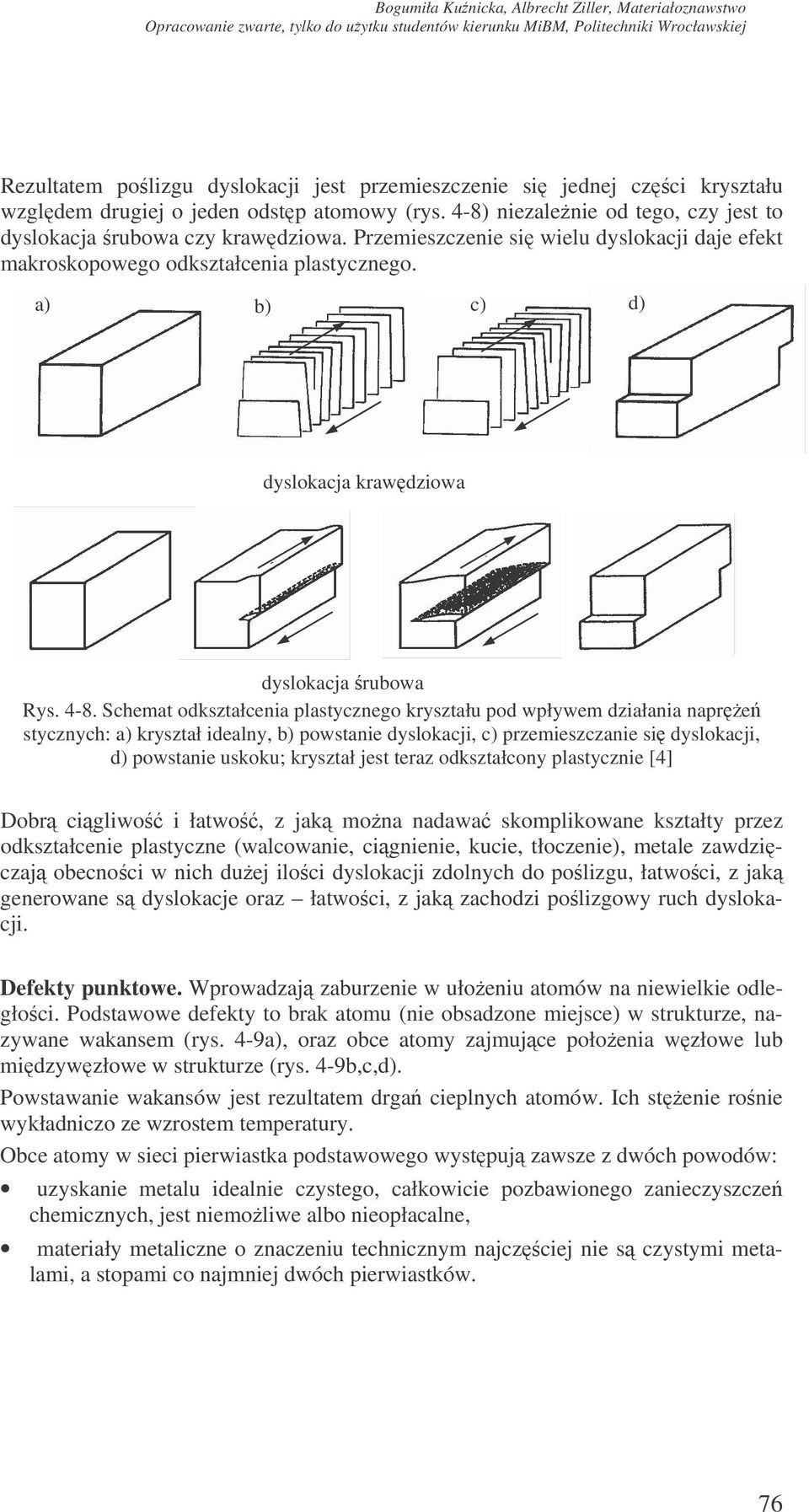 Bogumiła Kuźnicka, Albrecht Ziller, Materiałoznawstwo
Opracowanie zwarte, tylko do użytku studentów kierunku MiBM, Politechniki Wrocławskiej

Rezultatem poślizgu dyslokacji jest przemieszczenie się jednej części kryształu względem drugiej o jeden odstęp atomowy (rys. 4-8) niezależnie od tego, czy jest to dyslokacja śrubowa czy krawędziowa. Przemieszczenie się wielu dyslokacji daje efekt makroskopowego odkształcenia plastycznego.

a)
b)
c)
d)

dyslokacja krawędziowa

dyslokacja śrubowa

Rys. 4-8. Schemat odkształcenia plastycznego kryształu pod wpływem działania naprężeń stycznych: a) kryształ idealny, b) powstanie dyslokacji, c) przemieszczanie się dyslokacji, d) powstanie uskoku; kryształ jest teraz odkształcony plastycznie [4]

Dobrą ciągliwość i łatwość, z jaką można nadawać skomplikowane kształty przez odkształcenie plastyczne (walcowanie, ciągnienie, kucie, tłoczenie), metale zawdzięczają obecności w nich dużej ilości dyslokacji zdolnych do poślizgu, łatwości, z jaką generowane są dyslokacje oraz – łatwości, z jaką zachodzi poślizgowy ruch dyslokacji.

Defekty punktowe. Wprowadzają zaburzenie w ułożeniu atomów na niewielkie odległości. Podstawowe defekty to brak atomu (nie obsadzone miejsce) w strukturze, nazywane wakansem (rys. 4-9a), oraz obce atomy zajmujące położenia węzłowe lub międzywęzłowe w strukturze (rys. 4-9b,c,d).

Powstawanie wakansów jest rezultatem drgań cieplnych atomów. Ich stężenie rośnie wykładniczo ze wzrostem temperatury.

Obce atomy w sieci pierwiastka podstawowego występują zawsze z dwóch powodów:

• uzyskanie metalu idealnie czystego, całkowicie pozbawionego zanieczyszczeń chemicznych, jest niemożliwe albo nieopłacalne,

• materiały metaliczne o znaczeniu technicznym najczęściej nie są czystymi metalami, a stopami co najmniej dwóch pierwiastków.

76